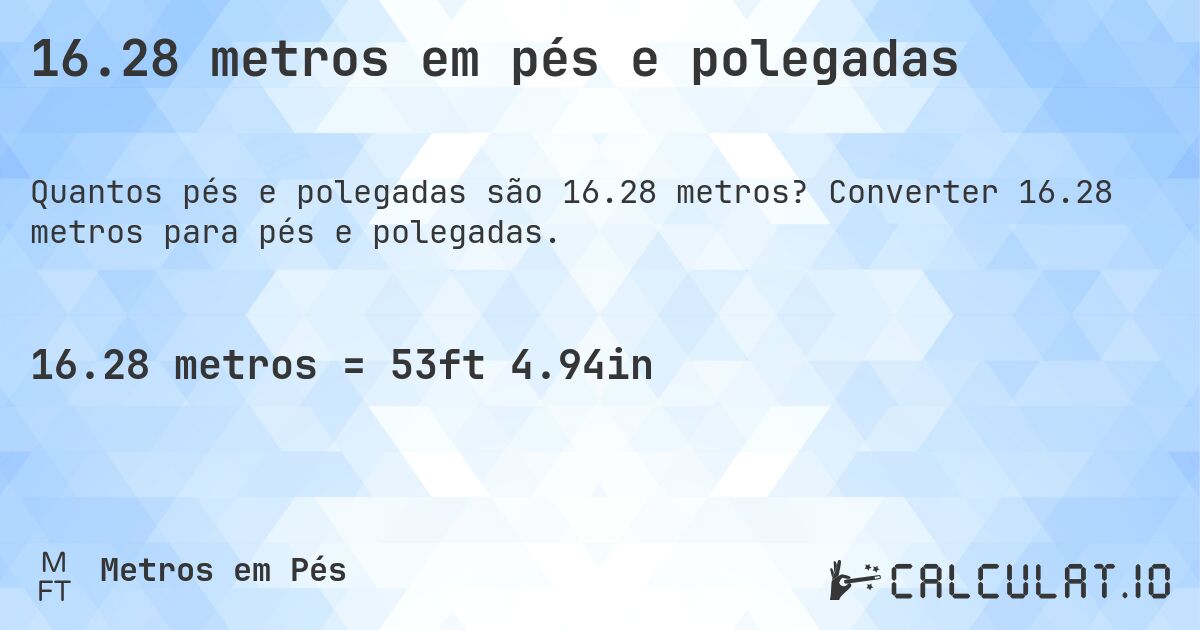 16.28 metros em pés e polegadas

Quantos pés e polegadas são 16.28 metros? Converter 16.28 metros para pés e polegadas.

16.28 metros = 53ft 4.94in

M
FT
Metros em Pés

CALCULAT.IO